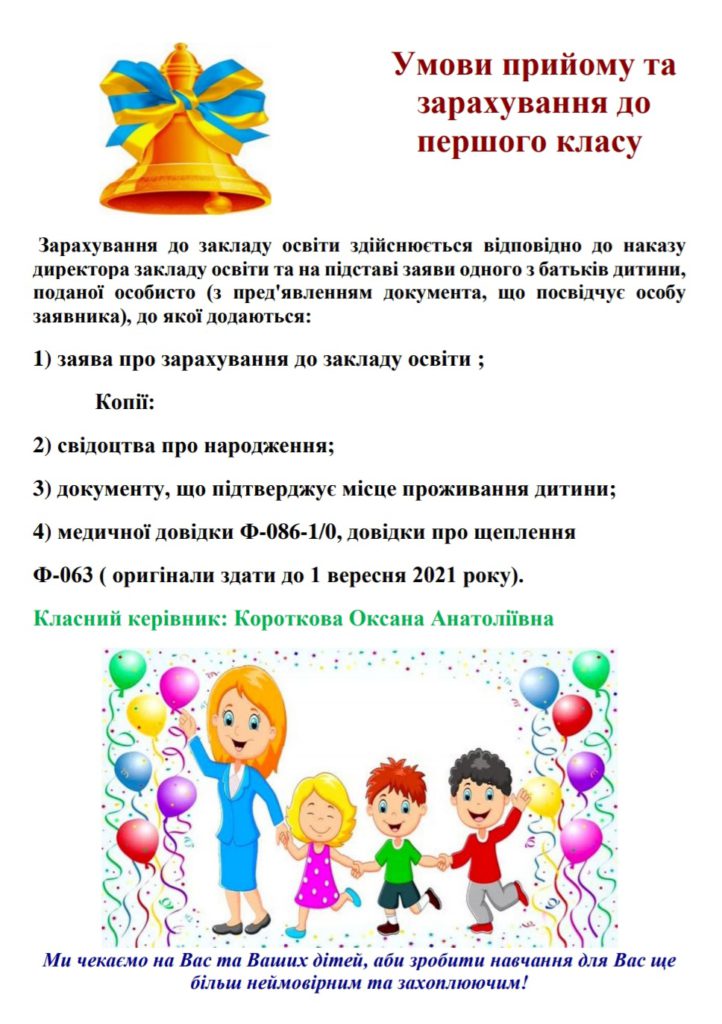 Умови прийому та зарахування до першого класу

Зарахування до закладу освіти здійснюється відповідно до наказу директора закладу освіти та на підставі заяви одного з батьків дитини, поданої особисто (з пред'явленням документа, що посвідчує особу заявника), до якої додаються:

1) заява про зарахування до закладу освіти ;

Копії:

2) свідоцтва про народження;

3) документу, що підтверджує місце проживання дитини;

4) медичної довідки Ф-086-1/0, довідки про щеплення

Ф-063 ( оригінали здати до 1 вересня 2021 року).

Класний керівник: Короткова Оксана Анатоліївна

Ми чекаємо на Вас та Ваших дітей, аби зробити навчання для Вас ще більш неймовірним та захоплюючим!